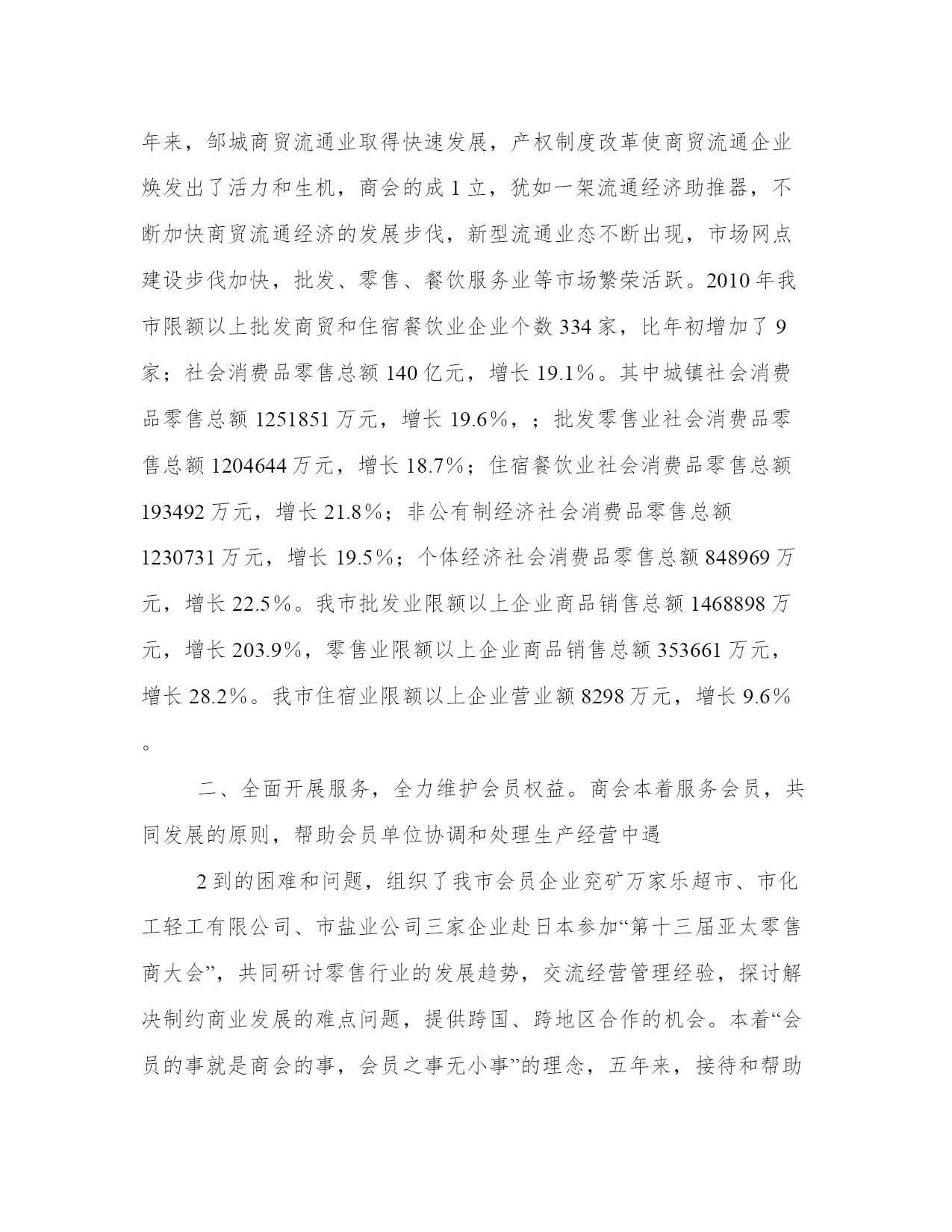 年来，邹城商贸流通业取得快速发展，产权制度改革使商贸流通企业焕发出了活力和生机，商会的成 1 立，犹如一架流通经济助推器，不断加快商贸流通经济的发展步伐，新型流通业态不断出现，市场网点建设步伐加快，批发、零售、餐饮服务业等市场繁荣活跃。2010 年我市限额以上批发商贸和住宿餐饮业企业个数 334 家，比年初增加了 9 家；社会消费品零售总额 140 亿元，增长 19.1%。其中城镇社会消费品零售总额 1251851 万元，增长 19.6%，；批发零售业社会消费品零售总额 1204644 万元，增长 18.7%；住宿餐饮业社会消费品零售总额 193492 万元，增长 21.8%；非公有制经济社会消费品零售总额 1230731 万元，增长 19.5%；个体经济社会消费品零售总额 848969 万元，增长 22.5%。我市批发业限额以上企业商品销售总额 1468898 万元，增长 203.9%，零售业限额以上企业商品销售总额 353661 万元，增长 28.2%。我市住宿业限额以上企业营业额 8298 万元，增长 9.6%。

二、全面开展服务，全力维护会员权益。商会本着服务会员，共同发展的原则，帮助会员单位协调和处理生产经营中遇

2 到的困难和问题，组织了我市会员企业兖矿万家乐超市、市化工轻工有限公司、市盐业公司三家企业赴日本参加“第十三届亚太零售商大会”，共同研讨零售行业的发展趋势，交流经营管理经验，探讨解决制约商业发展的难点问题，提供跨国、跨地区合作的机会。本着“会员的事就是商会的事，会员之事无小事”的理念，五年来，接待和帮助